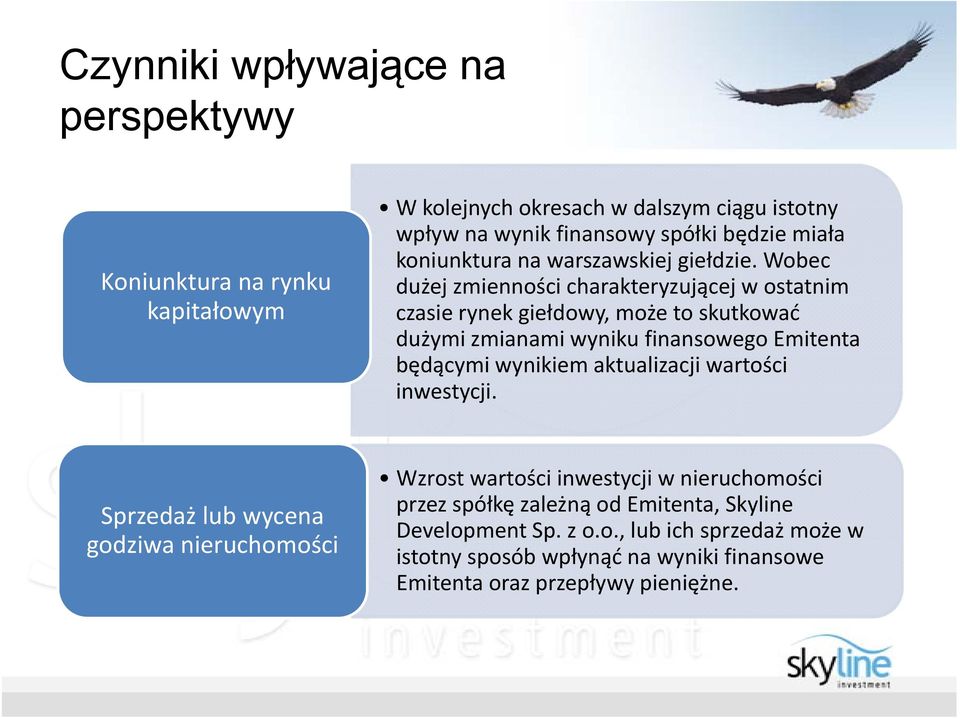 Czynniki wpływające na perspektywy

Koniunktura na rynku kapitałowym

• W kolejnych okresach w dalszym ciągu istotny wpływ na wynik finansowy spółki będzie miała koniunktura na warszawskiej giełdzie. Wobec dużej zmienności charakteryzującej w ostatnim czasie rynek giełdowy, może to skutkować dużymi zmianami wyniku finansowego Emitenta będącymi wynikiem aktualizacji wartości inwestycji.

Sprzedaż lub wycena godziwa nieruchomości

• Wzrost wartości inwestycji w nieruchomości przez spółkę zależną od Emitenta, Skyline Development Sp. z o.o., lub ich sprzedaż może w istotny sposób wpłynąć na wyniki finansowe Emitenta oraz przepływy pieniężne.

investment

skyline
investment